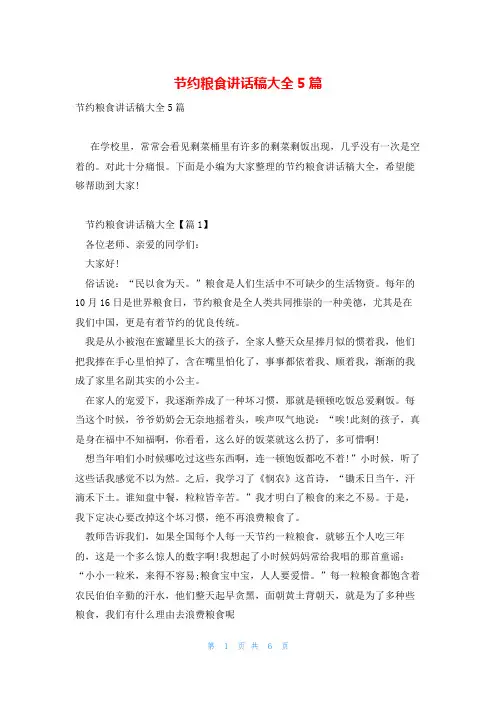 节约粮食讲话稿大全5篇

节约粮食讲话稿大全5篇

在学校里，常常会看见剩菜桶里有许多的剩菜剩饭出现，几乎没有一次是空着的。对此十分痛恨。下面是小编为大家整理的节约粮食讲话稿大全，希望能够帮助到大家!

节约粮食讲话稿大全【篇1】

各位老师、亲爱的同学们:

大家好!

俗话说:“民以食为天。”粮食是人们生活中不可缺少的生活物资。每年的10月16日是世界粮食日，节约粮食是全人类共同推崇的一种美德，尤其是在我们中国，更是有着节约的优良传统。

我是从小被泡在蜜罐里长大的孩子，全家人整天众星捧月似的惯着我，他们把我捧在手心里怕掉了，含在嘴里怕化了，事事都依着我、顺着我，渐渐的我成了家里名副其实的小公主。

在家人的宠爱下，我逐渐养成了一种坏习惯，那就是顿顿吃饭总爱剩饭。每当这个时候，爷爷奶奶会无奈地摇着头，唉声叹气地说:“唉!此刻的孩子，真是身在福中不知福啊，你看看，这么好的饭菜就这么扔了，多可惜啊!

想当年咱们小时候哪吃过这些东西啊，连一顿饱饭都吃不着!”小时候，听了这些话我感觉不以为然。之后，我学习了《悯农》这首诗，“锄禾日当午，汗滴禾下土。谁知盘中餐，粒粒皆辛苦。”我才明白了粮食的来之不易。于是，我下定决心要改掉这个坏习惯，绝不再浪费粮食了。

教师告诉我们，如果全国每个人每一天节约一粒粮食，就够五个人吃三年的，这是一个多么惊人的数字啊!我想起了小时候妈妈常给我唱的那首童谣:“小小一粒米，来得不容易;粮食宝中宝，人人要爱惜。”每一粒粮食都饱含着农民伯伯辛勤的汗水，他们整天起早贪黑，面朝黄土背朝天，就是为了多种些粮食，我们有什么理由去浪费粮食呢

第 1 页 共 6 页